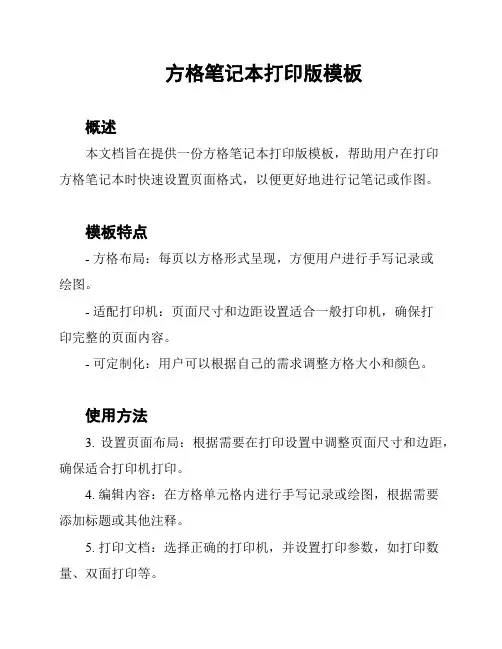 方格笔记本打印版模板

概述

本文档旨在提供一份方格笔记本打印版模板，帮助用户在打印方格笔记本时快速设置页面格式，以便更好地进行记笔记或作图。

模板特点

- 方格布局：每页以方格形式呈现，方便用户进行手写记录或绘图。

- 适配打印机：页面尺寸和边距设置适合一般打印机，确保打印完整的页面内容。

- 可定制化：用户可以根据自己的需求调整方格大小和颜色。

使用方法

3. 设置页面布局：根据需要在打印设置中调整页面尺寸和边距，确保适合打印机打印。

4. 编辑内容：在方格单元格内进行手写记录或绘图，根据需要添加标题或其他注释。

5. 打印文档：选择正确的打印机，并设置打印参数，如打印数量、双面打印等。